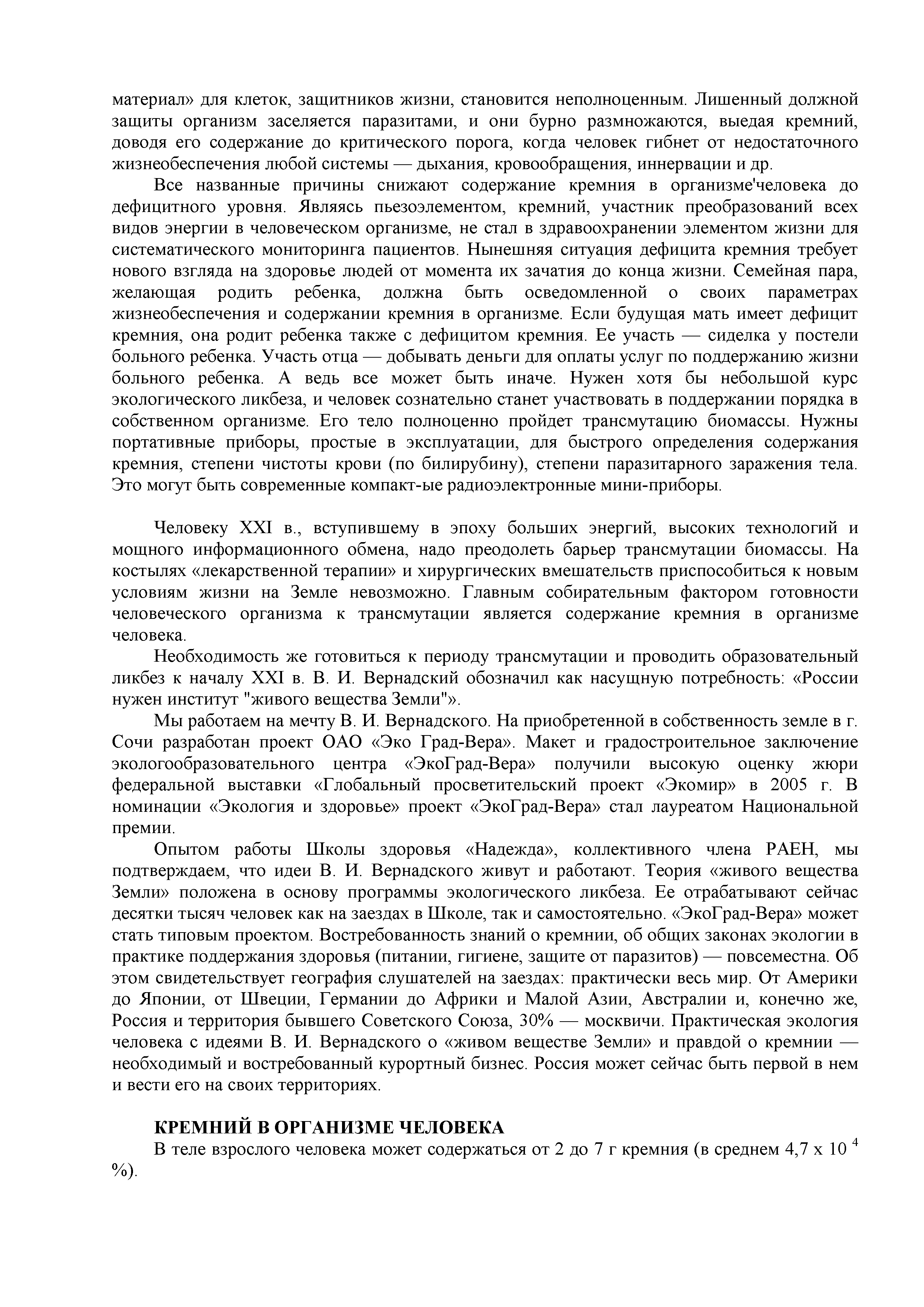 материал» для клеток, защитников жизни, становится неполноценным. Лишенный должной защиты организм заселяется паразитами, и они бурно размножаются, выедая кремний, доводя его содержание до критического порога, когда человек гибнет от недостаточного жизнеобеспечения любой системы — дыхания, кровообращения, иннервации и др.

Все названные причины снижают содержание кремния в организме'человека до дефицитного уровня. Являясь пьезоэлементом, кремний, участник преобразований всех видов энергии в человеческом организме, не стал в здравоохранении элементом жизни для систематического мониторинга пациентов. Нынешняя ситуация дефицита кремния требует нового взгляда на здоровье людей от момента их зачатия до конца жизни. Семейная пара, желающая родить ребенка, должна быть осведомленной о своих параметрах жизнеобеспечения и содержании кремния в организме. Если будущая мать имеет дефицит кремния, она родит ребенка также с дефицитом кремния. Ее участь — сиделка у постели больного ребенка. Участь отца — добывать деньги для оплаты услуг по поддержанию жизни больного ребенка. А ведь все может быть иначе. Нужен хотя бы небольшой курс экологического ликбеза, и человек сознательно станет участвовать в поддержании порядка в собственном организме. Его тело полноценно пройдет трансмутацию биомассы. Нужны портативные приборы, простые в эксплуатации, для быстрого определения содержания кремния, степени чистоты крови (по билирубину), степени паразитарного заражения тела. Это могут быть современные компакт-ые радиоэлектронные мини-приборы.

Человеку XXI в., вступившему в эпоху больших энергий, высоких технологий и мощного информационного обмена, надо преодолеть барьер трансмутации биомассы. На костылях «лекарственной терапии» и хирургических вмешательств приспособиться к новым условиям жизни на Земле невозможно. Главным собирательным фактором готовности человеческого организма к трансмутации является содержание кремния в организме человека.

Необходимость же готовиться к периоду трансмутации и проводить образовательный ликбез к началу XXI в. В. И. Вернадский обозначил как насущную потребность: «России нужен институт "живого вещества Земли"».

Мы работаем на мечту В. И. Вернадского. На приобретенной в собственность земле в г. Сочи разработан проект ОАО «Эко Град-Вера». Макет и градостроительное заключение экологообразовательного центра «ЭкоГрад-Вера» получили высокую оценку жюри федеральной выставки «Глобальный просветительский проект «Экомир» в 2005 г. В номинации «Экология и здоровье» проект «ЭкоГрад-Вера» стал лауреатом Национальной премии.

Опытом работы Школы здоровья «Надежда», коллективного члена РАЕН, мы подтверждаем, что идеи В. И. Вернадского живут и работают. Теория «живого вещества Земли» положена в основу программы экологического ликбеза. Ее отрабатывают сейчас десятки тысяч человек как на заездах в Школе, так и самостоятельно. «ЭкоГрад-Вера» может стать типовым проектом. Востребованность знаний о кремнии, об общих законах экологии в практике поддержания здоровья (питании, гигиене, защите от паразитов) — повсеместна. Об этом свидетельствует география слушателей на заездах: практически весь мир. От Америки до Японии, от Швеции, Германии до Африки и Малой Азии, Австралии и, конечно же, Россия и территория бывшего Советского Союза, 30% — москвичи. Практическая экология человека с идеями В. И. Вернадского о «живом веществе Земли» и правдой о кремнии — необходимый и востребованный курортный бизнес. Россия может сейчас быть первой в нем и вести его на своих территориях.

КРЕМНИЙ В ОРГАНИЗМЕ ЧЕЛОВЕКА

В теле взрослого человека может содержаться от 2 до 7 г кремния (в среднем 4,7 х $10^{4}$ %).